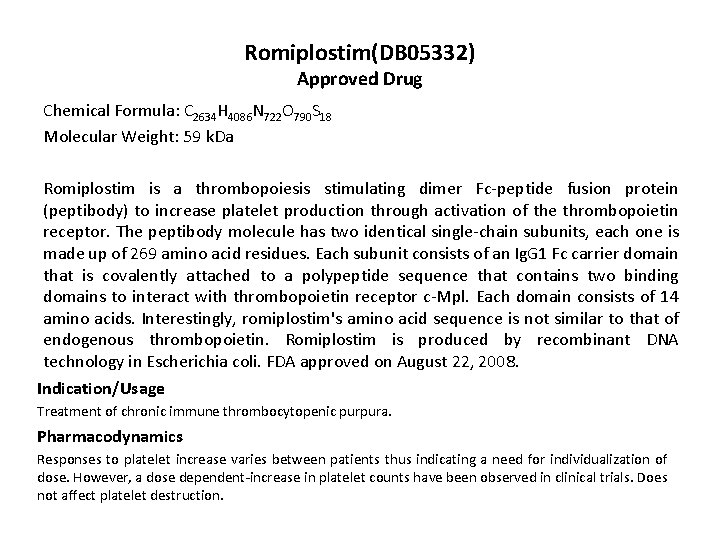 Romiplostim(DB05332)
Approved Drug

Chemical Formula: $C_{2634}H_{4086}N_{722}O_{790}S_{18}$
Molecular Weight: 59 kDa

Romiplostim is a thrombopoiesis stimulating dimer Fc-peptide fusion protein (peptibody) to increase platelet production through activation of the thrombopoietin receptor. The peptibody molecule has two identical single-chain subunits, each one is made up of 269 amino acid residues. Each subunit consists of an IgG1 Fc carrier domain that is covalently attached to a polypeptide sequence that contains two binding domains to interact with thrombopoietin receptor c-Mpl. Each domain consists of 14 amino acids. Interestingly, romiplostim's amino acid sequence is not similar to that of endogenous thrombopoietin. Romiplostim is produced by recombinant DNA technology in Escherichia coli. FDA approved on August 22, 2008.

Indication/Usage

Treatment of chronic immune thrombocytopenic purpura.

Pharmacodynamics

Responses to platelet increase varies between patients thus indicating a need for individualization of dose. However, a dose dependent-increase in platelet counts have been observed in clinical trials. Does not affect platelet destruction.